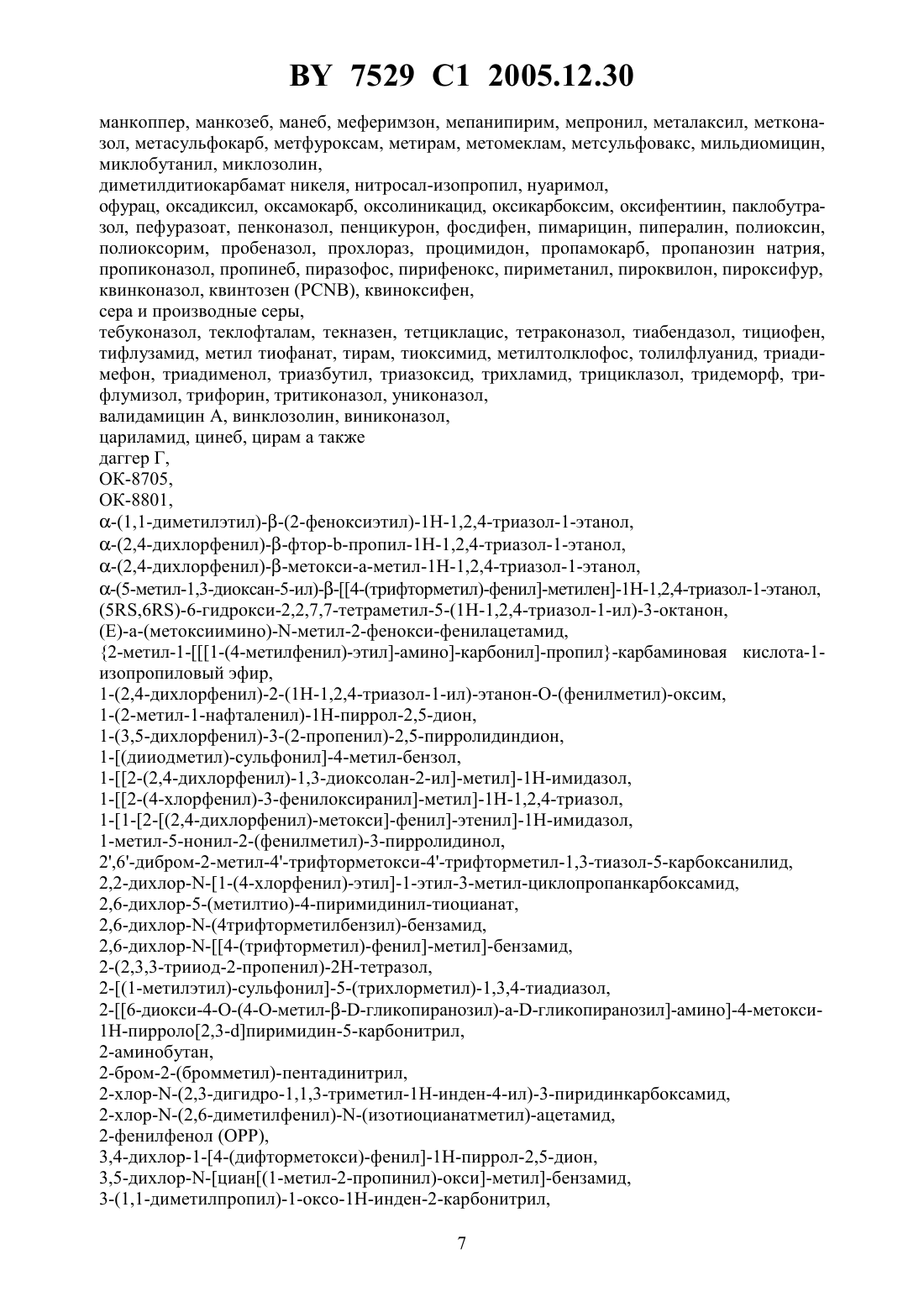 BY 7529 C1 2005.12.30

манкоппер, манкозеб, манеб, меферимзон, мепанипирим, мепронил, металаксил, метконазол, метасульфокарб, метфуроксам, метирам, метомеклам, метсульфовакс, мильдиомицин, миклобутанил, миклозолин,
диметилдитиокарбамат никеля, нитросал-изопропил, нуаримол,
офурац, оксадиксил, оксамокарб, оксолиникацид, оксикарбоксим, оксифентиин, паклобутразол, пефуразоат, пенконазол, пенцикурон, фосдифен, пимарицин, пипералин, полиоксин, полиоксорим, пробеназол, прохлораз, процимидон, пропамокарб, пропанозин натрия, пропиконазол, пропинеб, пиразофос, пирифенокс, пириметанил, пироквилон, пироксифур, квинконазол, квинтозен (PCNB), квиноксифен,
сера и производные серы,
тебуконазол, теклофталам, текназен, тетциклацис, тетраконазол, тиабендазол, тициофен, тифлузамид, метил тиофанат, тирам, тиоксимид, метилтолклофос, толилфлуанид, триадимефон, триадименол, триазбутил, триазоксид, трихламид, трициклазол, тридеморф, трифлумизол, трифорин, тритиконазол, униконазол,
валидамицин А, винклозолин, виниконазол,
цариламид, цинеб, цирам а также
даггер Г,
ОК-8705,
ОК-8801,
α-(1,1-диметилэтил)-β-(2-феноксиэтил)-1Н-1,2,4-триазол-1-этанол,
α-(2,4-дихлорфенил)-β-фтор-b-пропил-1Н-1,2,4-триазол-1-этанол,
α-(2,4-дихлорфенил)-β-метокси-а-метил-1Н-1,2,4-триазол-1-этанол,
α-(5-метил-1,3-диоксан-5-ил)-β-[[4-(трифторметил)-фенил]-метилен]-1Н-1,2,4-триазол-1-этанол,
(5RS,6RS)-6-гидрокси-2,2,7,7-тетраметил-5-(1Н-1,2,4-триазол-1-ил)-3-октанон,
(Е)-а-(метоксиимино)-N-метил-2-фенокси-фенилацетамид,
{2-метил-1-[[[1-(4-метилфенил)-этил]-амино]-карбонил]-пропил}-карбаминовая кислота-1-изопропиловый эфир,
1-(2,4-дихлорфенил)-2-(1Н-1,2,4-триазол-1-ил)-этанон-О-(фенилметил)-оксим,
1-(2-метил-1-нафталенил)-1Н-пиррол-2,5-дион,
1-(3,5-дихлорфенил)-3-(2-пропенил)-2,5-пирролидиндион,
1-[(дииодметил)-сульфонил]-4-метил-бензол,
1-[[2-(2,4-дихлорфенил)-1,3-диоксолан-2-ил]-метил]-1Н-имидазол,
1-[[2-(4-хлорфенил)-3-фенилоксиранил]-метил]-1Н-1,2,4-триазол,
1-[1-[2-[(2,4-дихлорфенил)-метокси]-фенил]-этенил]-1Н-имидазол,
1-метил-5-нонил-2-(фенилметил)-3-пирролидинол,
2',6'-дибром-2-метил-4'-трифторметокси-4'-трифторметил-1,3-тиазол-5-карбоксанилид,
2,2-дихлор-N-[1-(4-хлорфенил)-этил]-1-этил-3-метил-циклопропанкарбоксамид,
2,6-дихлор-5-(метилтио)-4-пиримидинил-тиоцианат,
2,6-дихлор-N-(4трифторметилбензил)-бензамид,
2,6-дихлор-N-[[4-(трифторметил)-фенил]-метил]-бензамид,
2-(2,3,3-трииод-2-пропенил)-2Н-тетразол,
2-[(1-метилэтил)-сульфонил]-5-(трихлорметил)-1,3,4-тиадиазол,
2-[[6-диокси-4-О-(4-О-метил-β-D-гликопиранозил)-а-D-гликопиранозил]-амино]-4-метокси-1Н-пирроло[2,3-d]пиримидин-5-карбонитрил,
2-аминобутан,
2-бром-2-(бромметил)-пентадинитрил,
2-хлор-N-(2,3-дигидро-1,1,3-триметил-1Н-инден-4-ил)-3-пиридинкарбоксамид,
2-хлор-N-(2,6-диметилфенил)-N-(изотиоцианатметил)-ацетамид,
2-фенилфенол (ОРР),
3,4-дихлор-1-[4-(дифторметокси)-фенил]-1Н-пиррол-2,5-дион,
3,5-дихлор-N-[циан[(1-метил-2-пропинил)-окси]-метил]-бензамид,
3-(1,1-диметилпропил)-1-оксо-1Н-инден-2-карбонитрил,

7